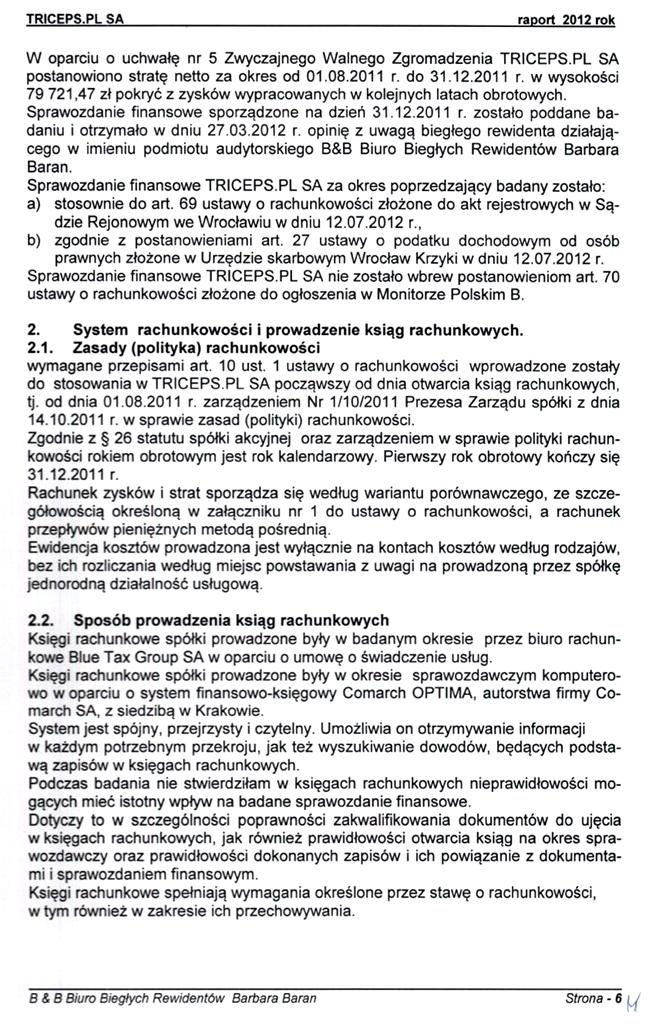 TRICEPS.PL SA raport 2012 rok

W oparciu o uchwałę nr 5 Zwyczajnego Walnego Zgromadzenia TRICEPS.PL SA postanowiono stratę netto za okres od 01.08.2011 r. do 31.12.2011 r. w wysokości 79 721,47 zł pokryć z zysków wypracowanych w kolejnych latach obrotowych.
Sprawozdanie finansowe sporządzone na dzień 31.12.2011 r. zostało poddane badaniu i otrzymało w dniu 27.03.2012 r. opinię z uwagą biegłego rewidenta działającego w imieniu podmiotu audytorskiego B&B Biuro Biegłych Rewidentów Barbara Baran.
Sprawozdanie finansowe TRICEPS.PL SA za okres poprzedzający badany zostało:
a) stosownie do art. 69 ustawy o rachunkowości złożone do akt rejestrowych w Sądzie Rejonowym we Wrocławiu w dniu 12.07.2012 r.,
b) zgodnie z postanowieniami art. 27 ustawy o podatku dochodowym od osób prawnych złożone w Urzędzie skarbowym Wrocław Krzyki w dniu 12.07.2012 r.
Sprawozdanie finansowe TRICEPS.PL SA nie zostało wbrew postanowieniom art. 70 ustawy o rachunkowości złożone do ogłoszenia w Monitorze Polskim B.

2. System rachunkowości i prowadzenie ksiąg rachunkowych.
2.1. Zasady (polityka) rachunkowości
wymagane przepisami art. 10 ust. 1 ustawy o rachunkowości wprowadzone zostały do stosowania w TRICEPS.PL SA począwszy od dnia otwarcia ksiąg rachunkowych, tj. od dnia 01.08.2011 r. zarządzeniem Nr 1/10/2011 Prezesa Zarządu spółki z dnia 14.10.2011 r. w sprawie zasad (polityki) rachunkowości.
Zgodnie z § 26 statutu spółki akcyjnej oraz zarządzeniem w sprawie polityki rachunkowości rokiem obrotowym jest rok kalendarzowy. Pierwszy rok obrotowy kończy się 31.12.2011 r.
Rachunek zysków i strat sporządza się według wariantu porównawczego, ze szczegółowością określoną w załączniku nr 1 do ustawy o rachunkowości, a rachunek przepływów pieniężnych metodą pośrednią.
Ewidencja kosztów prowadzona jest wyłącznie na kontach kosztów według rodzajów, bez ich rozliczania według miejsc powstawania z uwagi na prowadzoną przez spółkę jednorodną działalność usługową.

2.2. Sposób prowadzenia ksiąg rachunkowych
Księgi rachunkowe spółki prowadzone były w badanym okresie przez biuro rachunkowe Blue Tax Group SA w oparciu o umowę o świadczenie usług.
Księgi rachunkowe spółki prowadzone były w okresie sprawozdawczym komputerowo w oparciu o system finansowo-księgowy Comarch OPTIMA, autorstwa firmy Comarch SA, z siedzibą w Krakowie.
System jest spójny, przejrzysty i czytelny. Umożliwia on otrzymywanie informacji w każdym potrzebnym przekroju, jak też wyszukiwanie dowodów, będących podstawą zapisów w księgach rachunkowych.
Podczas badania nie stwierdziłam w księgach rachunkowych nieprawidłowości mogących mieć istotny wpływ na badane sprawozdanie finansowe.
Dotyczy to w szczególności poprawności zakwalifikowania dokumentów do ujęcia w księgach rachunkowych, jak również prawidłowości otwarcia ksiąg na okres sprawozdawczy oraz prawidłowości dokonanych zapisów i ich powiązanie z dokumentami i sprawozdaniem finansowym.
Księgi rachunkowe spełniają wymagania określone przez stawę o rachunkowości, w tym również w zakresie ich przechowywania.

B & B Biuro Biegłych Rewidentów Barbara Baran Strona - 6